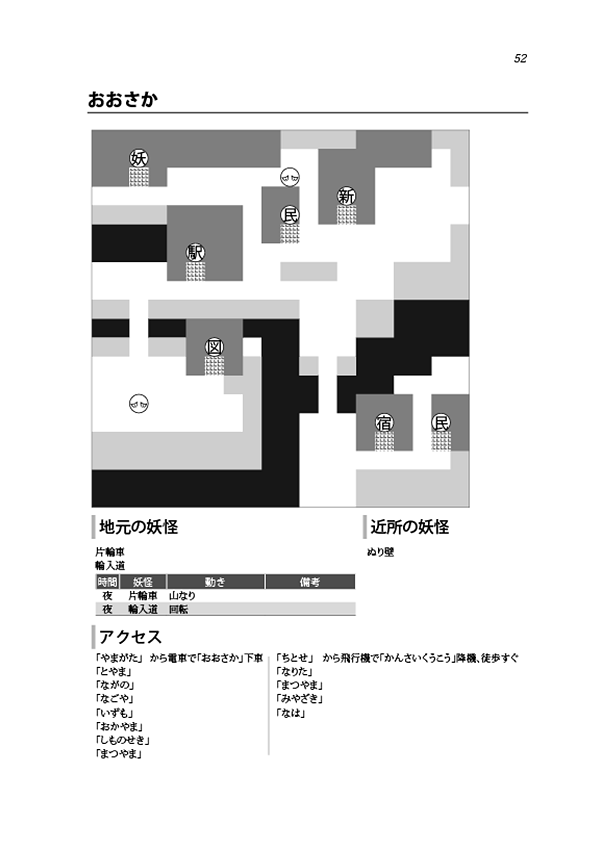 52

おおさか

妖

新

民

駅

図

宿

民

地元の妖怪

片輪車
輪入道

| 時間 | 妖怪 | 動き | 備考 |
|---|---|---|---|
| 夜 | 片輪車 | 山なり | |
| 夜 | 輪入道 | 回転 | |

近所の妖怪

ぬり壁

アクセス

「やまがた」 から電車で「おおさか」下車
「とやま」
「ながの」
「なごや」
「いずも」
「おかやま」
「しものせき」
「まつやま」

「ちとせ」 から飛行機で「かんさいくうこう」降機、徒歩すぐ
「なりた」
「まつやま」
「みやざき」
「なは」